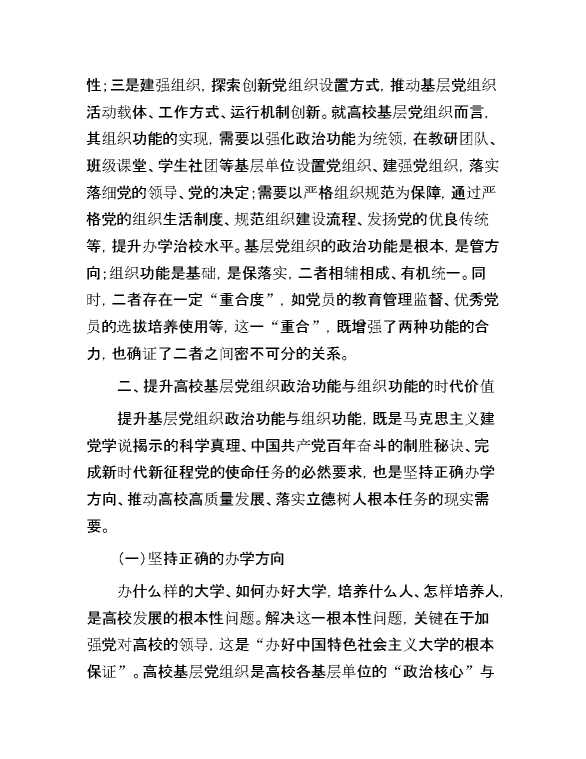 性；三是建强组织，探索创新党组织设置方式，推动基层党组织活动载体、工作方式、运行机制创新。就高校基层党组织而言，其组织功能的实现，需要以强化政治功能为统领，在教研团队、班级课堂、学生社团等基层单位设置党组织、建强党组织，落实落细党的领导、党的决定；需要以严格组织规范为保障，通过严格党的组织生活制度、规范组织建设流程、发扬党的优良传统等，提升办学治校水平。基层党组织的政治功能是根本，是管方向；组织功能是基础，是保落实，二者相辅相成、有机统一。同时，二者存在一定“重合度”，如党员的教育管理监督、优秀党员的选拔培养使用等，这一“重合”，既增强了两种功能的合力，也确证了二者之间密不可分的关系。

二、提升高校基层党组织政治功能与组织功能的时代价值

提升基层党组织政治功能与组织功能，既是马克思主义建党学说揭示的科学真理、中国共产党百年奋斗的制胜秘诀、完成新时代新征程党的使命任务的必然要求，也是坚持正确办学方向、推动高校高质量发展、落实立德树人根本任务的现实需要。

（一）坚持正确的办学方向

办什么样的大学、如何办好大学，培养什么人、怎样培养人，是高校发展的根本性问题。解决这一根本性问题，关键在于加强党对高校的领导，这是“办好中国特色社会主义大学的根本保证”。高校基层党组织是高校各基层单位的“政治核心”与